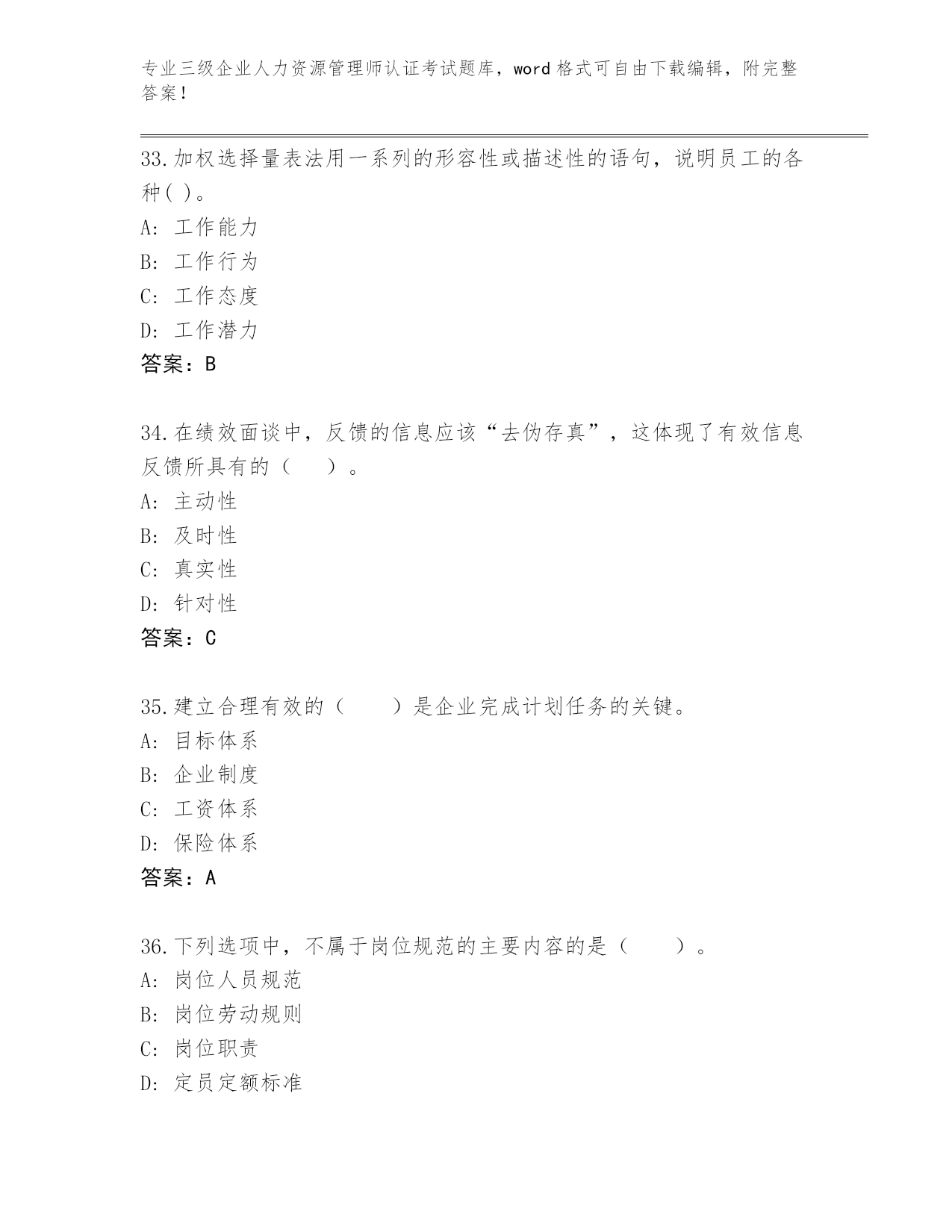 专业三级企业人力资源管理师认证考试题库，word 格式可自由下载编辑，附完整答案！

33.加权选择量表法用一系列的形容性或描述性的语句，说明员工的各种( )。
A: 工作能力
B: 工作行为
C: 工作态度
D: 工作潜力
答案：B

34.在绩效面谈中，反馈的信息应该“去伪存真”，这体现了有效信息反馈所具有的（　　）。
A: 主动性
B: 及时性
C: 真实性
D: 针对性
答案：C

35.建立合理有效的（　　）是企业完成计划任务的关键。
A: 目标体系
B: 企业制度
C: 工资体系
D: 保险体系
答案：A

36.下列选项中，不属于岗位规范的主要内容的是（　　）。
A: 岗位人员规范
B: 岗位劳动规则
C: 岗位职责
D: 定员定额标准